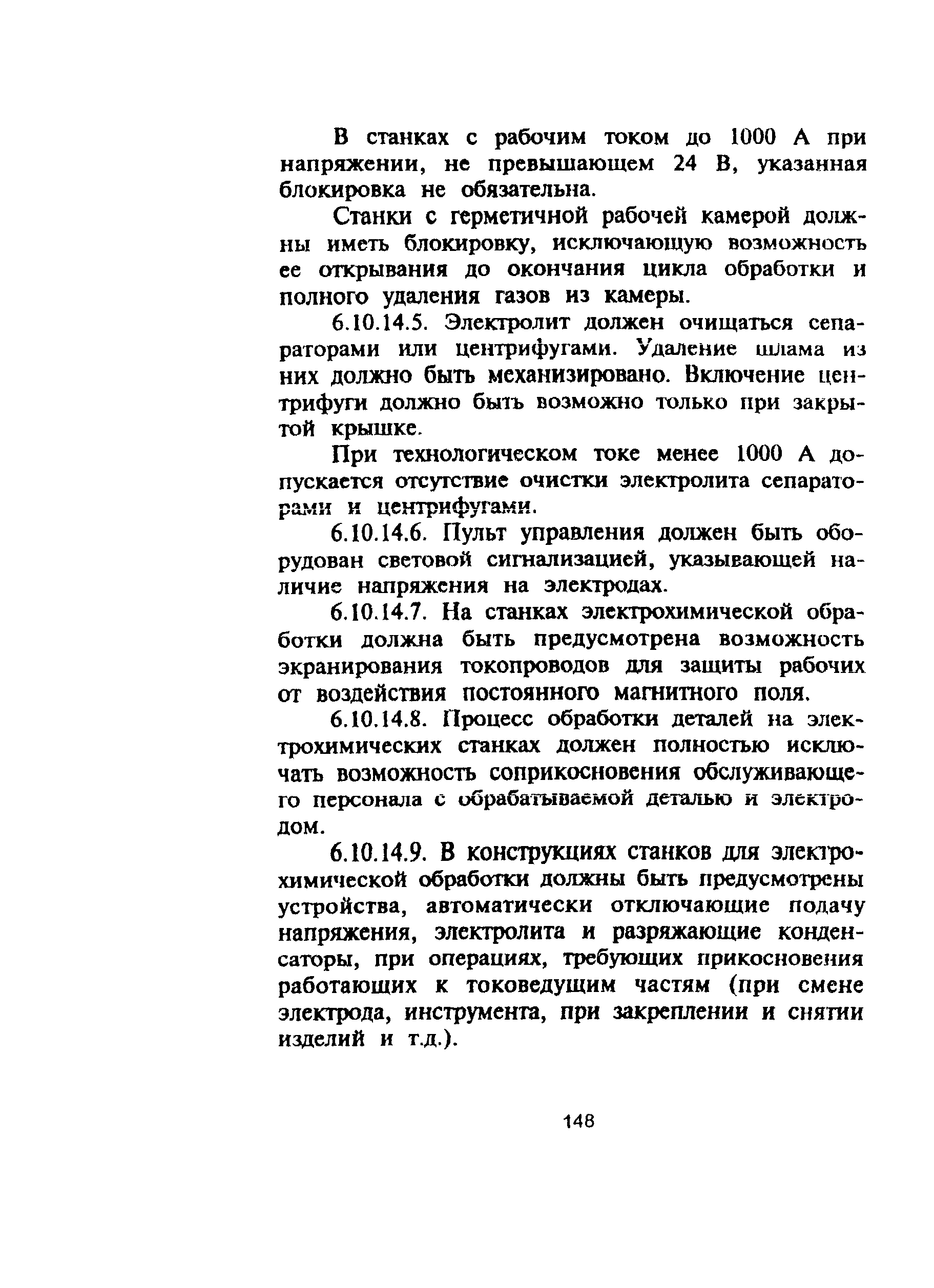 В станках с рабочим током до 1000 А при напряжении, не превышающем 24 В, указанная блокировка не обязательна.

Станки с герметичной рабочей камерой должны иметь блокировку, исключающую возможность ее открывания до окончания цикла обработки и полного удаления газов из камеры.

6.10.14.5. Электролит должен очищаться сепараторами или центрифугами. Удаление шлама из них должно быть механизировано. Включение центрифуги должно быть возможно только при закрытой крышке.

При технологическом токе менее 1000 А допускается отсутствие очистки электролита сепараторами и центрифугами.

6.10.14.6. Пульт управления должен быть оборудован световой сигнализацией, указывающей наличие напряжения на электродах.

6.10.14.7. На станках электрохимической обработки должна быть предусмотрена возможность экранирования токопроводов для защиты рабочих от воздействия постоянного магнитного поля.

6.10.14.8. Процесс обработки деталей на электрохимических станках должен полностью исключать возможность соприкосновения обслуживающего персонала с обрабатываемой деталью и электродом.

6.10.14.9. В конструкциях станков для электрохимической обработки должны быть предусмотрены устройства, автоматически отключающие подачу напряжения, электролита и разряжающие конденсаторы, при операциях, требующих прикосновения работающих к токоведущим частям (при смене электрода, инструмента, при закреплении и снятии изделий и т.д.).

148